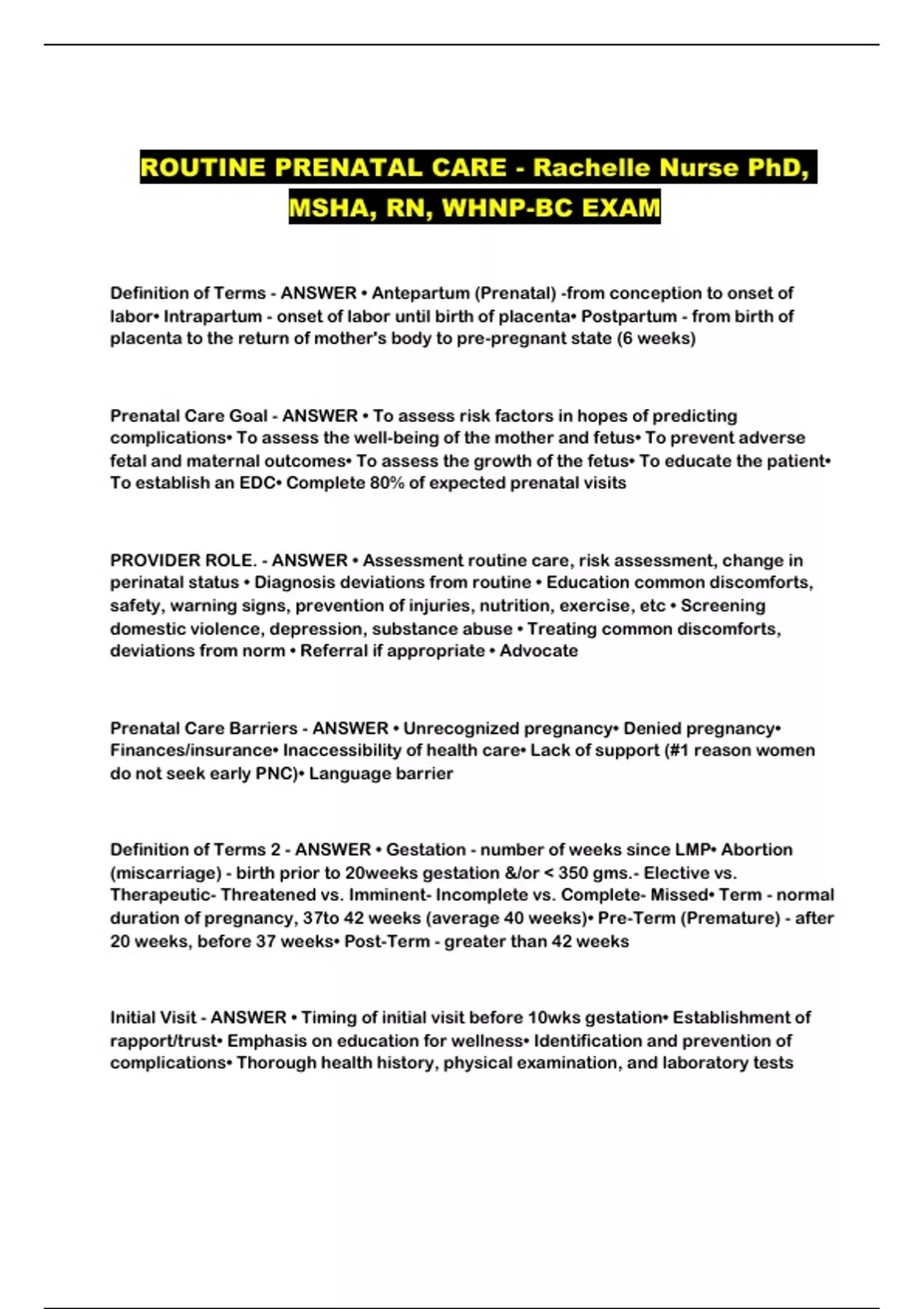 ROUTINE PRENATAL CARE - Rachelle Nurse PhD, MSHA, RN, WHNP-BC EXAM

Definition of Terms - ANSWER • Antepartum (Prenatal) -from conception to onset of labor• Intrapartum - onset of labor until birth of placenta• Postpartum - from birth of placenta to the return of mother's body to pre-pregnant state (6 weeks)

Prenatal Care Goal - ANSWER • To assess risk factors in hopes of predicting complications• To assess the well-being of the mother and fetus• To prevent adverse fetal and maternal outcomes• To assess the growth of the fetus• To educate the patient• To establish an EDC• Complete 80% of expected prenatal visits

PROVIDER ROLE. - ANSWER • Assessment routine care, risk assessment, change in perinatal status • Diagnosis deviations from routine • Education common discomforts, safety, warning signs, prevention of injuries, nutrition, exercise, etc • Screening domestic violence, depression, substance abuse • Treating common discomforts, deviations from norm • Referral if appropriate • Advocate

Prenatal Care Barriers - ANSWER • Unrecognized pregnancy• Denied pregnancy• Finances/insurance• Inaccessibility of health care• Lack of support (#1 reason women do not seek early PNC)• Language barrier

Definition of Terms 2 - ANSWER • Gestation - number of weeks since LMP• Abortion (miscarriage) - birth prior to 20weeks gestation &/or < 350 gms.- Elective vs. Therapeutic- Threatened vs. Imminent- Incomplete vs. Complete- Missed• Term - normal duration of pregnancy, 37to 42 weeks (average 40 weeks)• Pre-Term (Premature) - after 20 weeks, before 37 weeks• Post-Term - greater than 42 weeks

Initial Visit - ANSWER • Timing of initial visit before 10wks gestation• Establishment of rapport/trust• Emphasis on education for wellness• Identification and prevention of complications• Thorough health history, physical examination, and laboratory tests